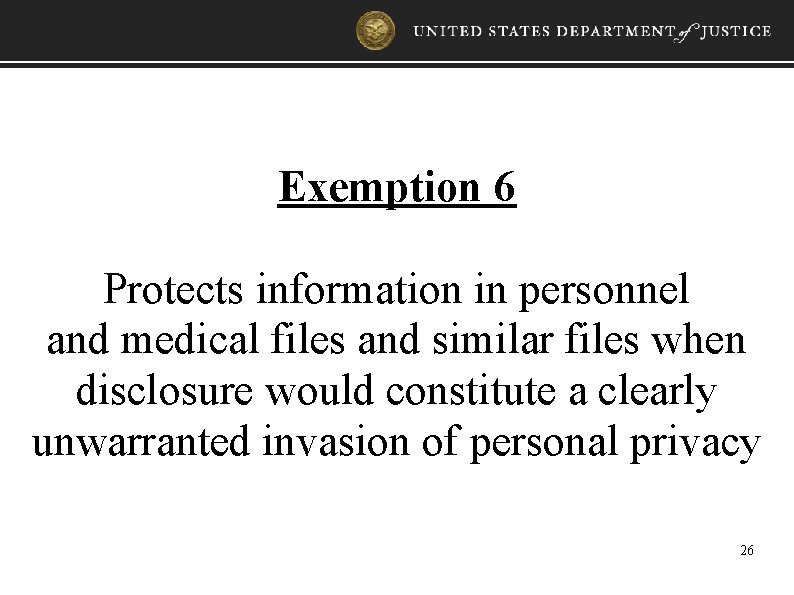 UNITED STATES DEPARTMENT of JUSTICE

Exemption 6

Protects information in personnel and medical files and similar files when disclosure would constitute a clearly unwarranted invasion of personal privacy

26